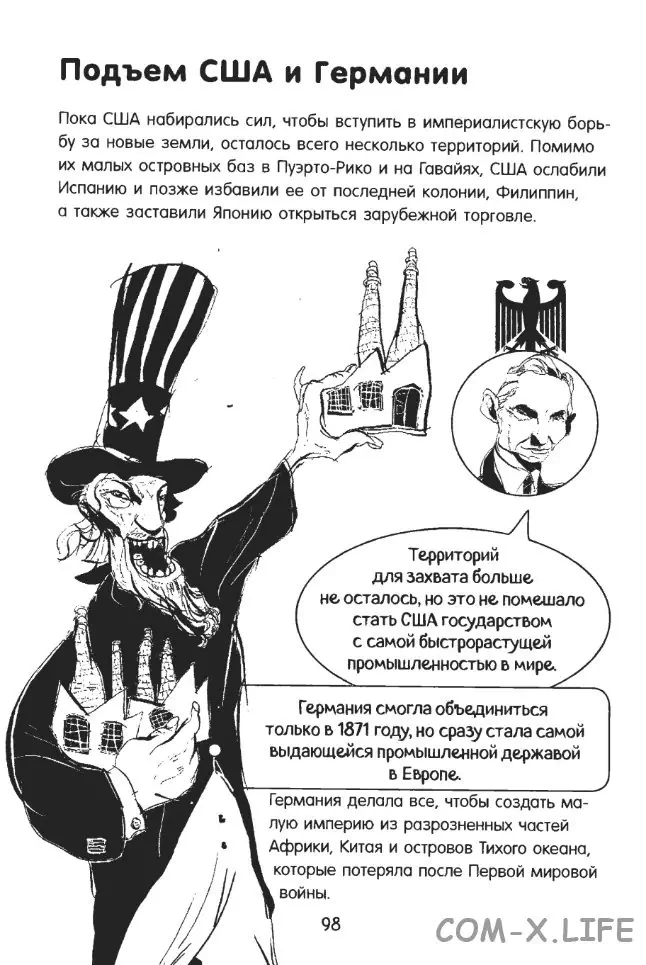 Подъем США и Германии

Пока США набирались сил, чтобы вступить в империалистскую борьбу за новые земли, осталось всего несколько территорий. Помимо их малых островных баз в Пуэрто-Рико и на Гавайях, США ослабили Испанию и позже избавили ее от последней колонии, Филиппин, а также заставили Японию открыться зарубежной торговле.

Территорий для захвата больше не осталось, но это не помешало стать США государством с самой быстрорастущей промышленностью в мире.

Германия смогла объединиться только в 1871 году, но сразу стала самой выдающейся промышленной державой в Европе.

Германия делала все, чтобы создать малую империю из разрозненных частей Африки, Китая и островов Тихого океана, которые потеряла после Первой мировой войны.

98

COM-X.LIFE